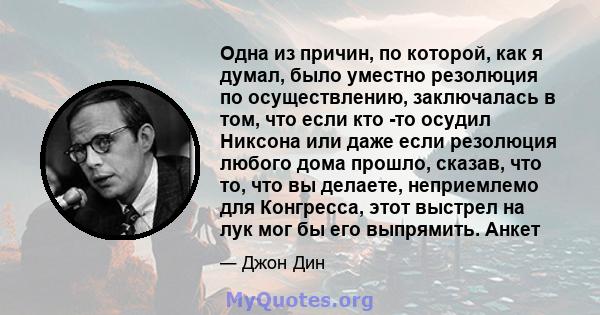 Одна из причин, по которой, как я думал, было уместно резолюция по осуществлению, заключалась в том, что если кто -то осудил Никсона или даже если резолюция любого дома прошло, сказав, что то, что вы делаете, неприемлемо для Конгресса, этот выстрел на лук мог бы его выпрямить. Анкет

— Джон Дин

MyQuotes.org